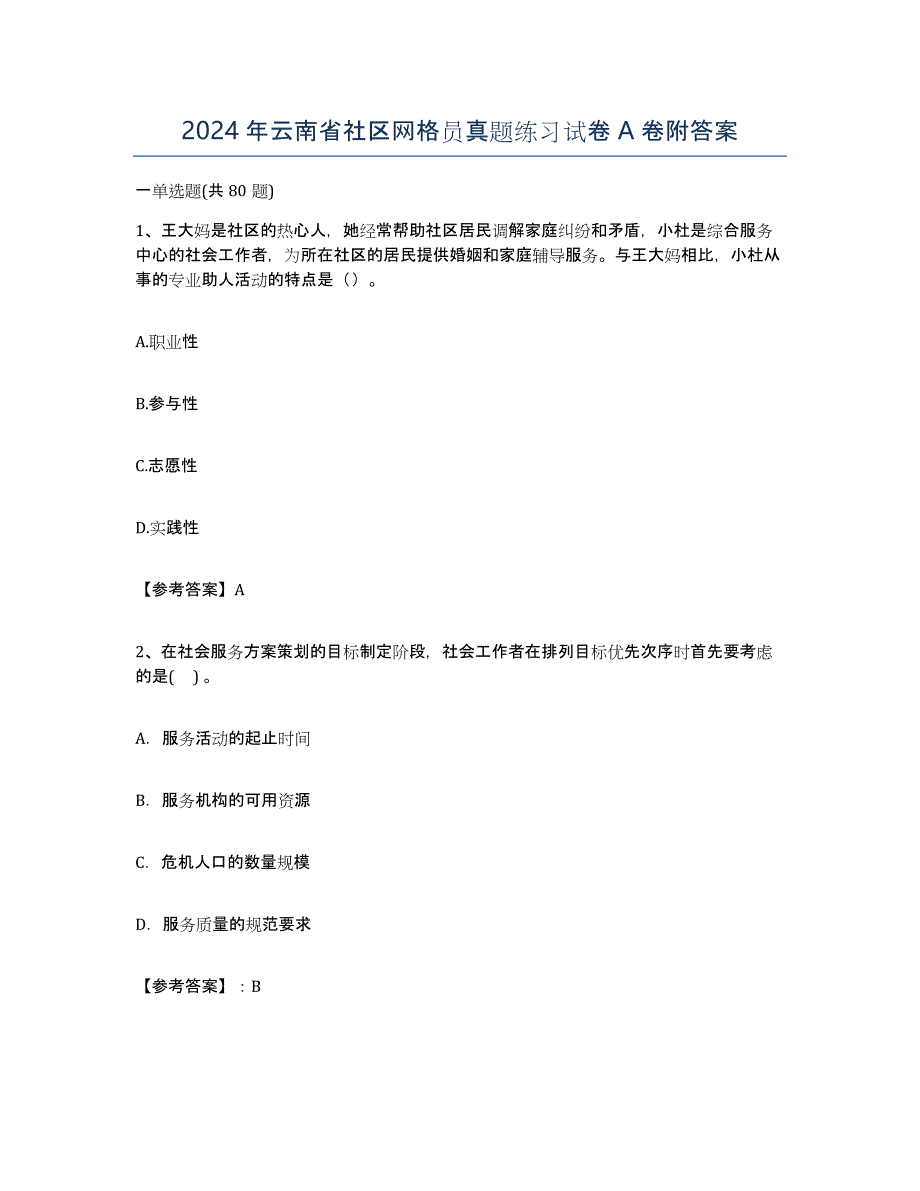 2024年云南省社区网格员真题练习试卷A卷附答案

一单选题(共80题)

1、王大妈是社区的热心人，她经常帮助社区居民调解家庭纠纷和矛盾，小杜是综合服务中心的社会工作者，为所在社区的居民提供婚姻和家庭辅导服务。与王大妈相比，小杜从事的专业助人活动的特点是（）。

A.职业性

B.参与性

C.志愿性

D.实践性

【参考答案】A

2、在社会服务方案策划的目标制定阶段，社会工作者在排列目标优先次序时首先要考虑的是( )。

A. 服务活动的起止时间

B. 服务机构的可用资源

C. 危机人口的数量规模

D. 服务质量的规范要求

【参考答案】：B